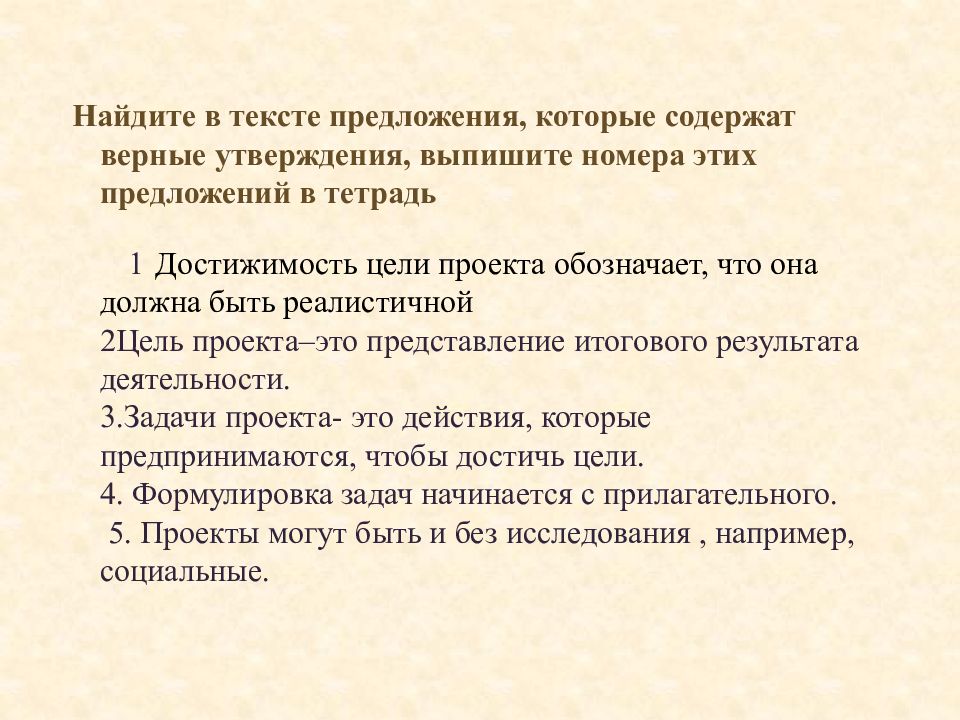 Найдите в тексте предложения, которые содержат верные утверждения, выпишите номера этих предложений в тетрадь

1 Достижимость цели проекта обозначает, что она должна быть реалистичной
2Цель проекта–это представление итогового результата деятельности.
3.Задачи проекта- это действия, которые предпринимаются, чтобы достичь цели.
4. Формулировка задач начинается с прилагательного.
5. Проекты могут быть и без исследования , например, социальные.